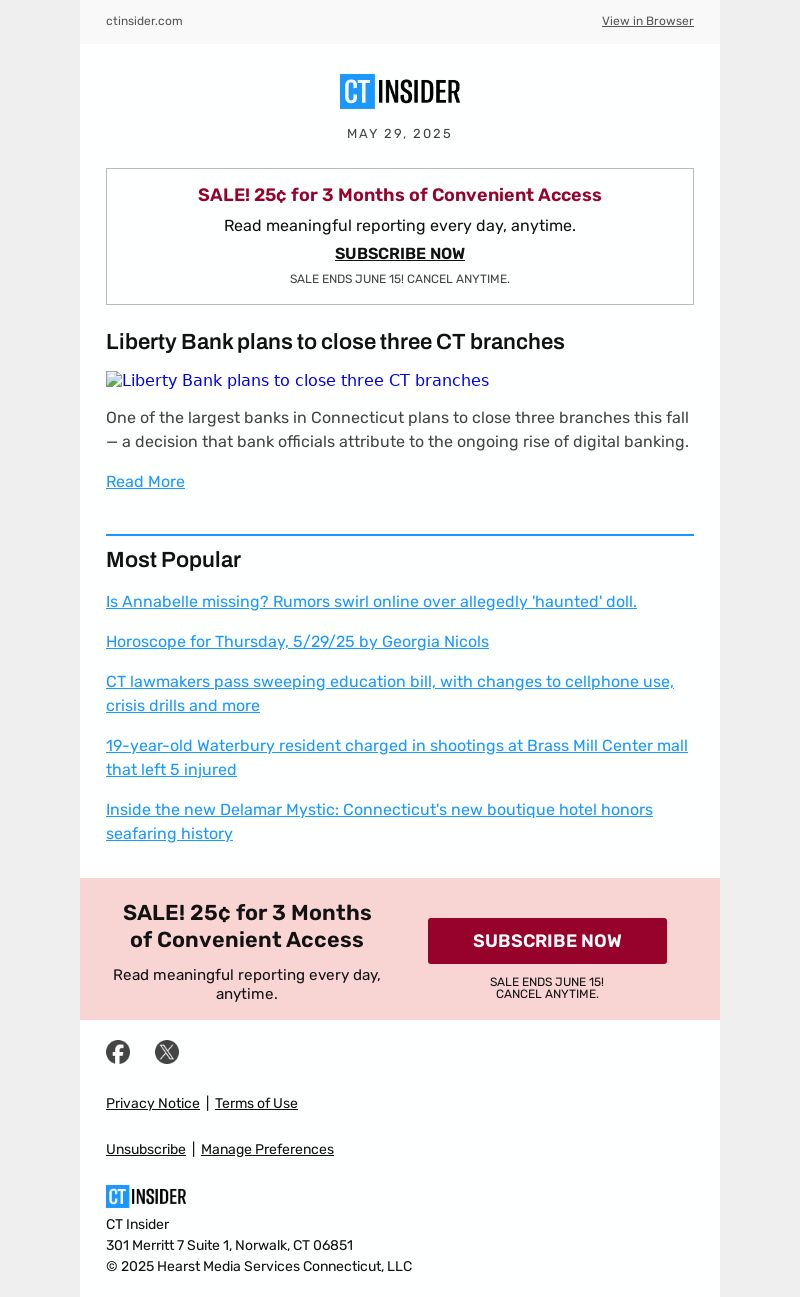 ctinsider.com

View in Browser

CT INSIDER

MAY 29, 2025

SALE! 25¢ for 3 Months of Convenient Access

Read meaningful reporting every day, anytime.

SUBSCRIBE NOW

SALE ENDS JUNE 15! CANCEL ANYTIME.

Liberty Bank plans to close three CT branches

Liberty Bank plans to close three CT branches

One of the largest banks in Connecticut plans to close three branches this fall — a decision that bank officials attribute to the ongoing rise of digital banking.

Read More

Most Popular

Is Annabelle missing? Rumors swirl online over allegedly 'haunted' doll.

Horoscope for Thursday, 5/29/25 by Georgia Nicols

CT lawmakers pass sweeping education bill, with changes to cellphone use, crisis drills and more

19-year-old Waterbury resident charged in shootings at Brass Mill Center mall that left 5 injured

Inside the new Delamar Mystic: Connecticut's new boutique hotel honors seafaring history

SALE! 25¢ for 3 Months of Convenient Access

Read meaningful reporting every day, anytime.

SUBSCRIBE NOW

SALE ENDS JUNE 15! CANCEL ANYTIME.

Privacy Notice | Terms of Use

Unsubscribe | Manage Preferences

CT INSIDER

CT Insider
301 Merritt 7 Suite 1, Norwalk, CT 06851
© 2025 Hearst Media Services Connecticut, LLC